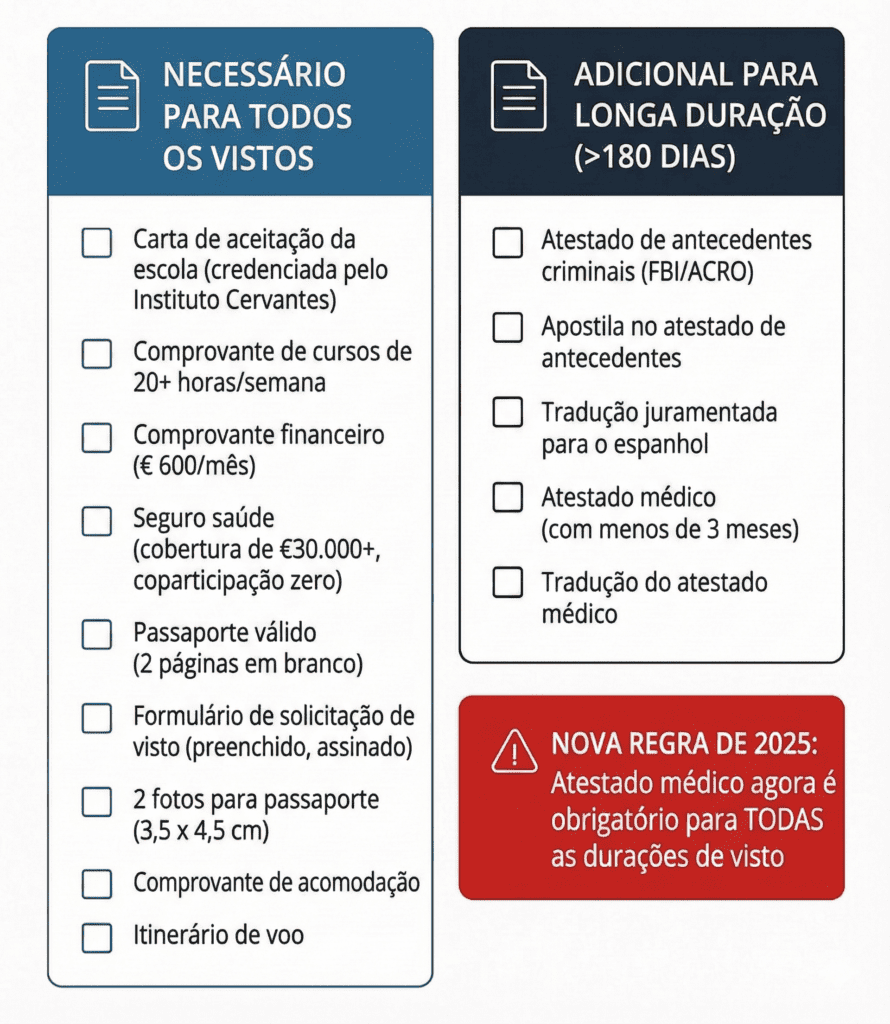 NECESSÁRIO PARA TODOS OS VISTOS

Carta de aceitação da escola (credenciada pelo Instituto Cervantes)

Comprovante de cursos de 20+ horas/semana

Comprovante financeiro (€ 600/mês)

Seguro saúde (cobertura de €30.000+, coparticipação zero)

Passaporte válido (2 páginas em branco)

Formulário de solicitação de visto (preenchido, assinado)

2 fotos para passaporte (3,5 x 4,5 cm)

Comprovante de acomodação

Itinerário de voo

ADICIONAL PARA LONGA DURAÇÃO (>180 DIAS)

Atestado de antecedentes criminais (FBI/ACRO)

Apostila no atestado de antecedentes

Tradução juramentada para o espanhol

Atestado médico (com menos de 3 meses)

Tradução do atestado médico

NOVA REGRA DE 2025: Atestado médico agora é obrigatório para TODAS as durações de visto